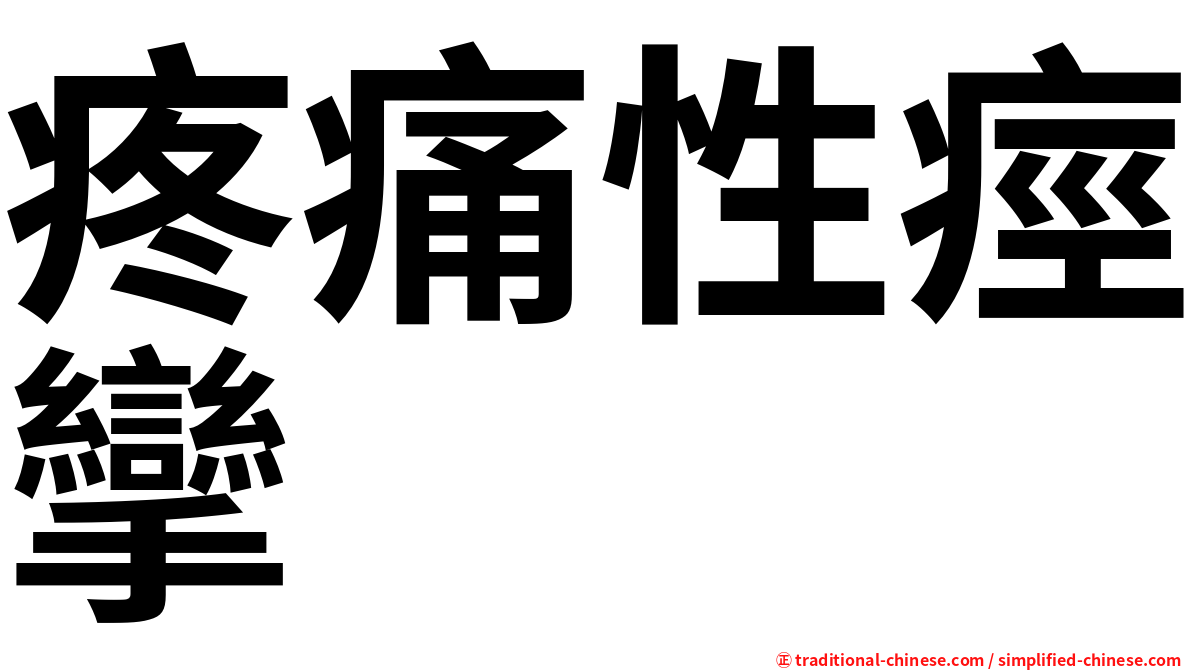 疼痛性痙攣

㊣ traditional-chinese.com / simplified-chinese.com